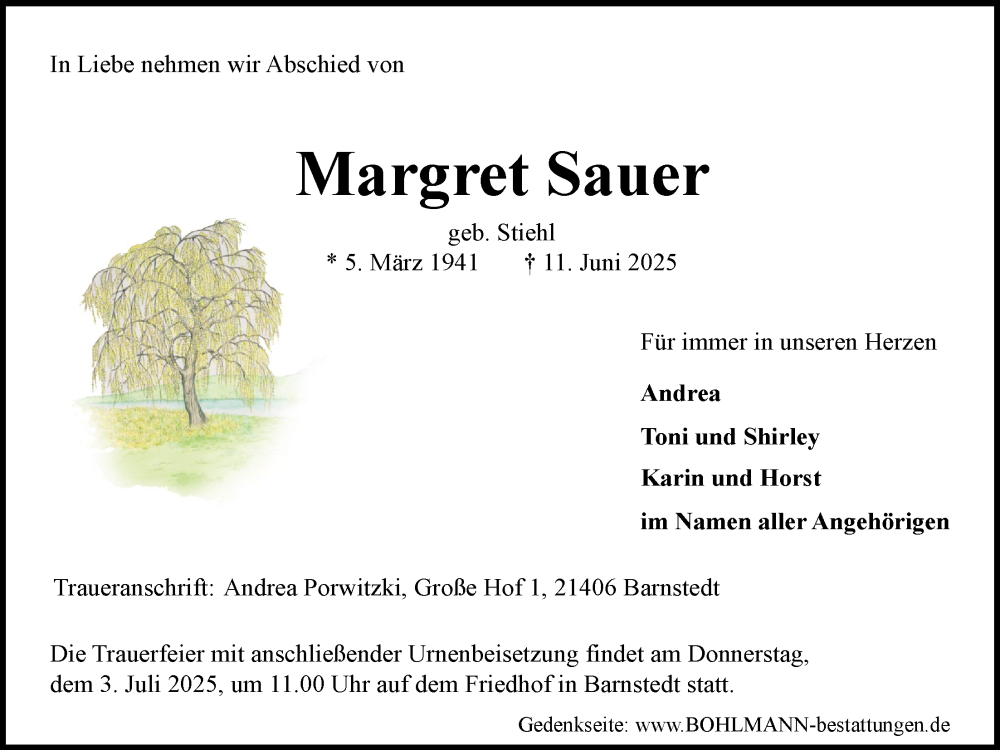 In Liebe nehmen wir Abschied von

Margret Sauer

geb. Stiehl
* 5. März 1941 † 11. Juni 2025

Für immer in unseren Herzen

Andrea
Toni und Shirley
Karin und Horst
im Namen aller Angehörigen

Traueranschrift: Andrea Porwitzki, Große Hof 1, 21406 Barnstedt

Die Trauerfeier mit anschließender Urnenbeisetzung findet am Donnerstag, dem 3. Juli 2025, um 11.00 Uhr auf dem Friedhof in Barnstedt statt.

Gedenkseite: www.BOHLMANN-bestattungen.de